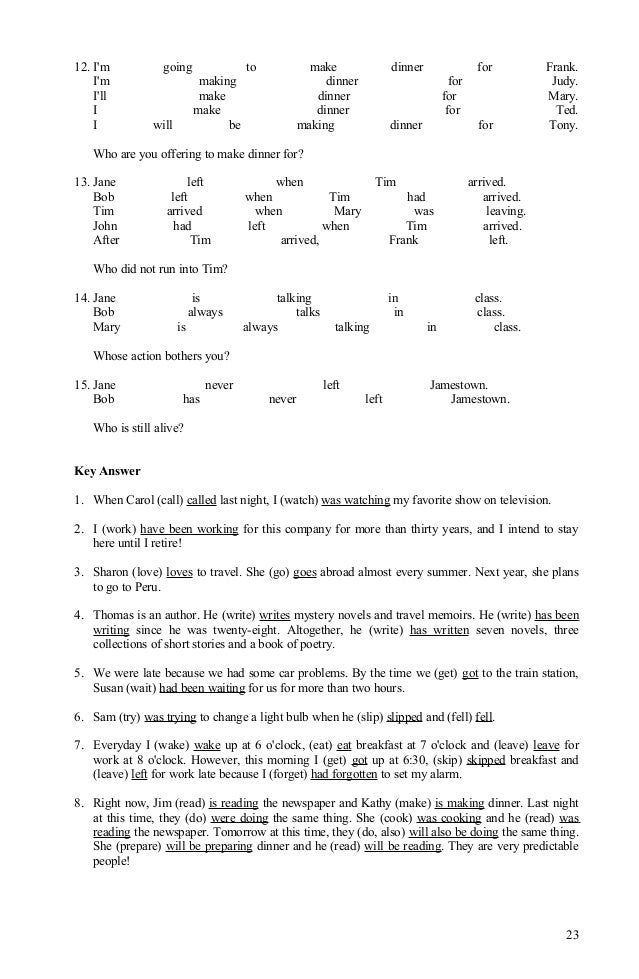 12. I'm going to make dinner for Frank.
I'm making dinner for Judy.
I'll make dinner for Mary.
I make dinner for Ted.
I will be making dinner for Tony.

Who are you offering to make dinner for?

13. Jane left when Tim arrived.
Bob left when Tim had arrived.
Tim arrived when Mary was leaving.
John had left when Tim arrived.
After Tim arrived, Frank left.

Who did not run into Tim?

14. Jane is talking in class.
Bob always talks in class.
Mary is always talking in class.

Whose action bothers you?

15. Jane never left Jamestown.
Bob has never left Jamestown.

Who is still alive?

Key Answer

1. When Carol (call) called last night, I (watch) was watching my favorite show on television.

2. I (work) have been working for this company for more than thirty years, and I intend to stay here until I retire!

3. Sharon (love) loves to travel. She (go) goes abroad almost every summer. Next year, she plans to go to Peru.

4. Thomas is an author. He (write) writes mystery novels and travel memoirs. He (write) has been writing since he was twenty-eight. Altogether, he (write) has written seven novels, three collections of short stories and a book of poetry.

5. We were late because we had some car problems. By the time we (get) got to the train station, Susan (wait) had been waiting for us for more than two hours.

6. Sam (try) was trying to change a light bulb when he (slip) slipped and (fell) fell.

7. Everyday I (wake) wake up at 6 o'clock, (eat) eat breakfast at 7 o'clock and (leave) leave for work at 8 o'clock. However, this morning I (get) got up at 6:30, (skip) skipped breakfast and (leave) left for work late because I (forget) had forgotten to set my alarm.

8. Right now, Jim (read) is reading the newspaper and Kathy (make) is making dinner. Last night at this time, they (do) were doing the same thing. She (cook) was cooking and he (read) was reading the newspaper. Tomorrow at this time, they (do, also) will also be doing the same thing. She (prepare) will be preparing dinner and he (read) will be reading. They are very predictable people!

23